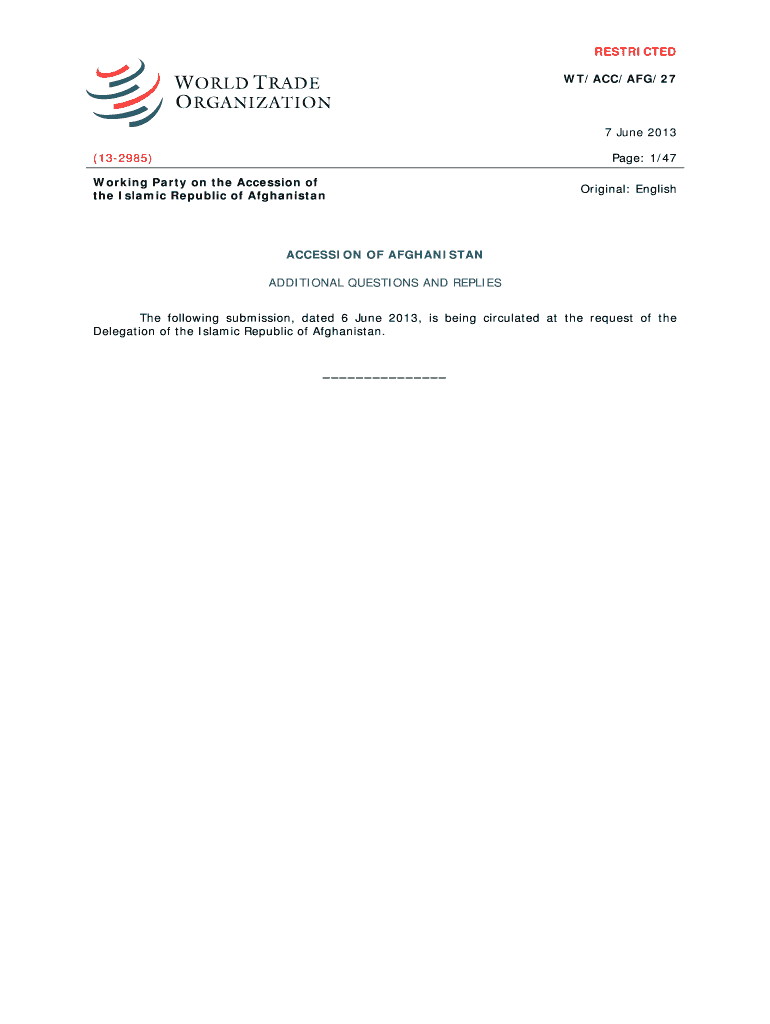 WORLD TRADE ORGANIZATION

RESTRICTED

WT/ACC/AFG/27

7 June 2013

(13-2985)

Page: 1/47

Working Party on the Accession of the Islamic Republic of Afghanistan

Original: English

ACCESSION OF AFGHANISTAN

ADDITIONAL QUESTIONS AND REPLIES

The following submission, dated 6 June 2013, is being circulated at the request of the Delegation of the Islamic Republic of Afghanistan.

_______________